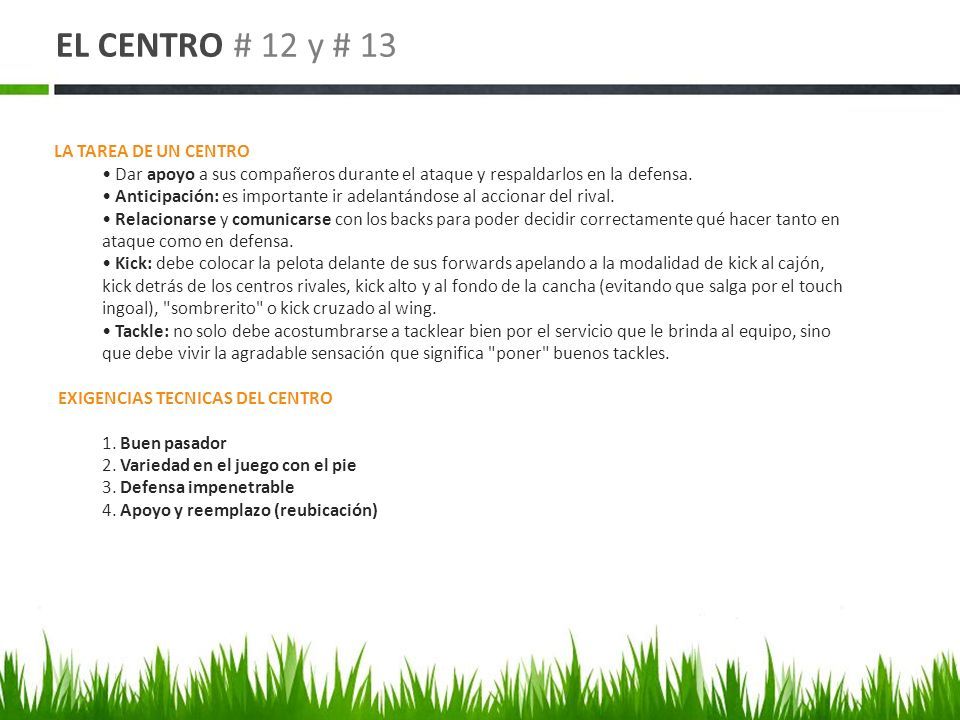 EL CENTRO # 12 y # 13

LA TAREA DE UN CENTRO

• Dar apoyo a sus compañeros durante el ataque y respaldarlos en la defensa.
• Anticipación: es importante ir adelantándose al accionar del rival.
• Relacionarse y comunicarse con los backs para poder decidir correctamente qué hacer tanto en ataque como en defensa.
• Kick: debe colocar la pelota delante de sus forwards apelando a la modalidad de kick al cajón, kick detrás de los centros rivales, kick alto y al fondo de la cancha (evitando que salga por el touch ingoal), "sombrerito" o kick cruzado al wing.
• Tackle: no solo debe acostumbrarse a tacklear bien por el servicio que le brinda al equipo, sino que debe vivir la agradable sensación que significa "poner" buenos tackles.

EXIGENCIAS TECNICAS DEL CENTRO

1. Buen pasador
2. Variedad en el juego con el pie
3. Defensa impenetrable
4. Apoyo y reemplazo (reubicación)